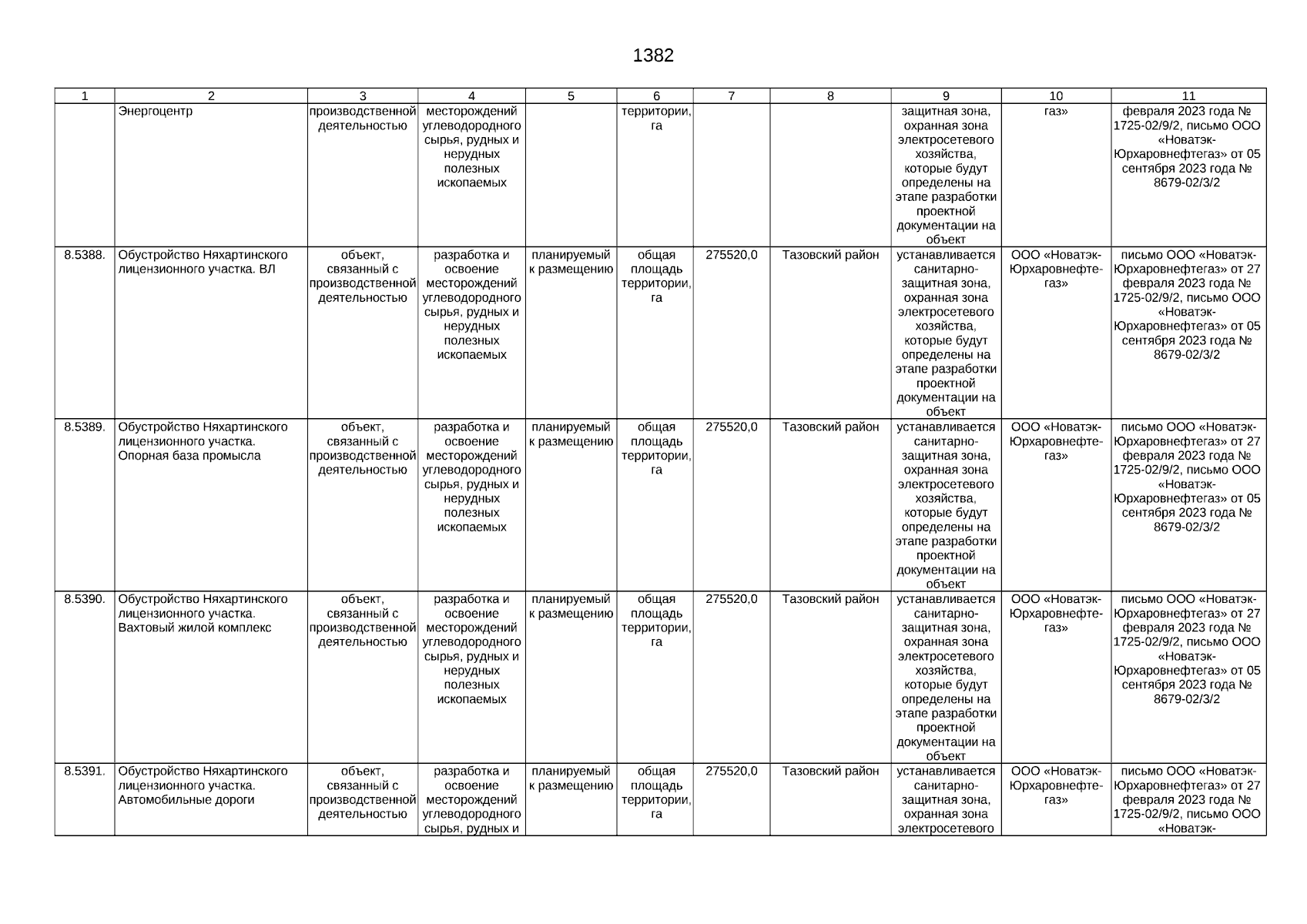 1382

| 1 | 2 | 3 | 4 | 5 | 6 | 7 | 8 | 9 | 10 | 11 |
|---|---|---|---|---|---|---|---|---|---|---|
| | Энергоцентр | производственной деятельностью | месторождений углеводородного сырья, рудных и нерудных полезных ископаемых | | территории, га | | | защитная зона, охранная зона электросетевого хозяйства, которые будут определены на этапе разработки проектной документации на объект | газ» | февраля 2023 года № 1725-02/9/2, письмо ООО «Новатэк-Юрхаровнефтегаз» от 05 сентября 2023 года № 8679-02/3/2 |
| 8.5388. | Обустройство Няхартинского лицензионного участка. ВЛ | объект, связанный с производственной деятельностью | разработка и освоение месторождений углеводородного сырья, рудных и нерудных полезных ископаемых | планируемый к размещению | общая площадь территории, га | 275520,0 | Тазовский район | устанавливается санитарно-защитная зона, охранная зона электросетевого хозяйства, которые будут определены на этапе разработки проектной документации на объект | ООО «Новатэк-Юрхаровнефтегаз» | письмо ООО «Новатэк-Юрхаровнефтегаз» от 27 февраля 2023 года № 1725-02/9/2, письмо ООО «Новатэк-Юрхаровнефтегаз» от 05 сентября 2023 года № 8679-02/3/2 |
| 8.5389. | Обустройство Няхартинского лицензионного участка. Опорная база промысла | объект, связанный с производственной деятельностью | разработка и освоение месторождений углеводородного сырья, рудных и нерудных полезных ископаемых | планируемый к размещению | общая площадь территории, га | 275520,0 | Тазовский район | устанавливается санитарно-защитная зона, охранная зона электросетевого хозяйства, которые будут определены на этапе разработки проектной документации на объект | ООО «Новатэк-Юрхаровнефтегаз» | письмо ООО «Новатэк-Юрхаровнефтегаз» от 27 февраля 2023 года № 1725-02/9/2, письмо ООО «Новатэк-Юрхаровнефтегаз» от 05 сентября 2023 года № 8679-02/3/2 |
| 8.5390. | Обустройство Няхартинского лицензионного участка. Вахтовый жилой комплекс | объект, связанный с производственной деятельностью | разработка и освоение месторождений углеводородного сырья, рудных и нерудных полезных ископаемых | планируемый к размещению | общая площадь территории, га | 275520,0 | Тазовский район | устанавливается санитарно-защитная зона, охранная зона электросетевого хозяйства, которые будут определены на этапе разработки проектной документации на объект | ООО «Новатэк-Юрхаровнефтегаз» | письмо ООО «Новатэк-Юрхаровнефтегаз» от 27 февраля 2023 года № 1725-02/9/2, письмо ООО «Новатэк-Юрхаровнефтегаз» от 05 сентября 2023 года № 8679-02/3/2 |
| 8.5391. | Обустройство Няхартинского лицензионного участка. Автомобильные дороги | объект, связанный с производственной деятельностью | разработка и освоение месторождений углеводородного сырья, рудных и | планируемый к размещению | общая площадь территории, га | 275520,0 | Тазовский район | устанавливается санитарно-защитная зона, охранная зона электросетевого | ООО «Новатэк-Юрхаровнефтегаз» | письмо ООО «Новатэк-Юрхаровнефтегаз» от 27 февраля 2023 года № 1725-02/9/2, письмо ООО «Новатэк- |